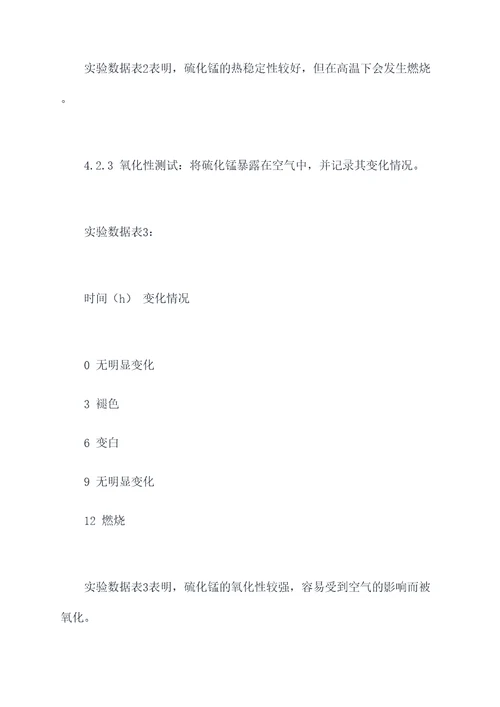 实验数据表2表明，硫化锰的热稳定性较好，但在高温下会发生燃烧。

4.2.3 氧化性测试：将硫化锰暴露在空气中，并记录其变化情况。

实验数据表3：

时间（h） 变化情况

0 无明显变化

3 褪色

6 变白

9 无明显变化

12 燃烧

实验数据表3表明，硫化锰的氧化性较强，容易受到空气的影响而被氧化。